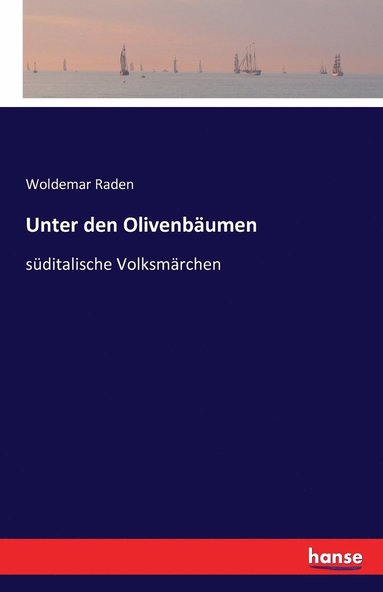 Woldemar Raden

Unter den Olivenbäumen

süditalische Volksmärchen

hanse